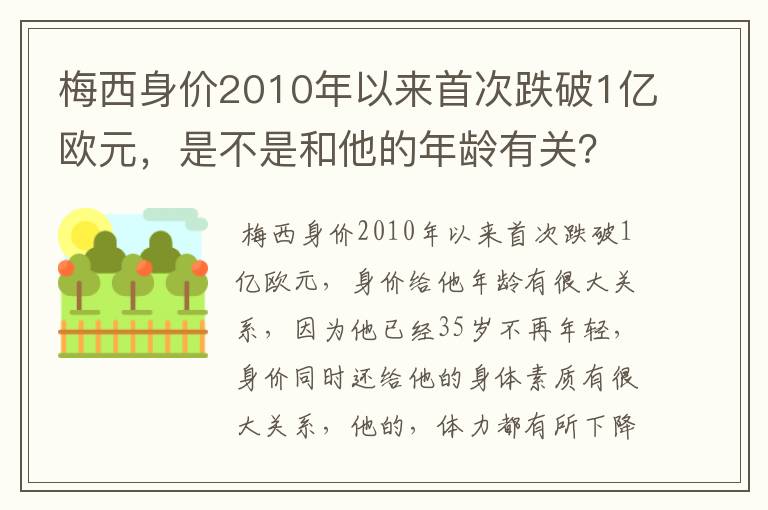 梅西身价2010年以来首次跌破1亿欧元，是不是和他的年龄有关？

梅西身价2010年以来首次跌破1亿欧元，身价给他年龄有很大关系，因为他已经35岁不再年轻，身价同时还给他的身体素质有很大关系，他的，体力都有所下降